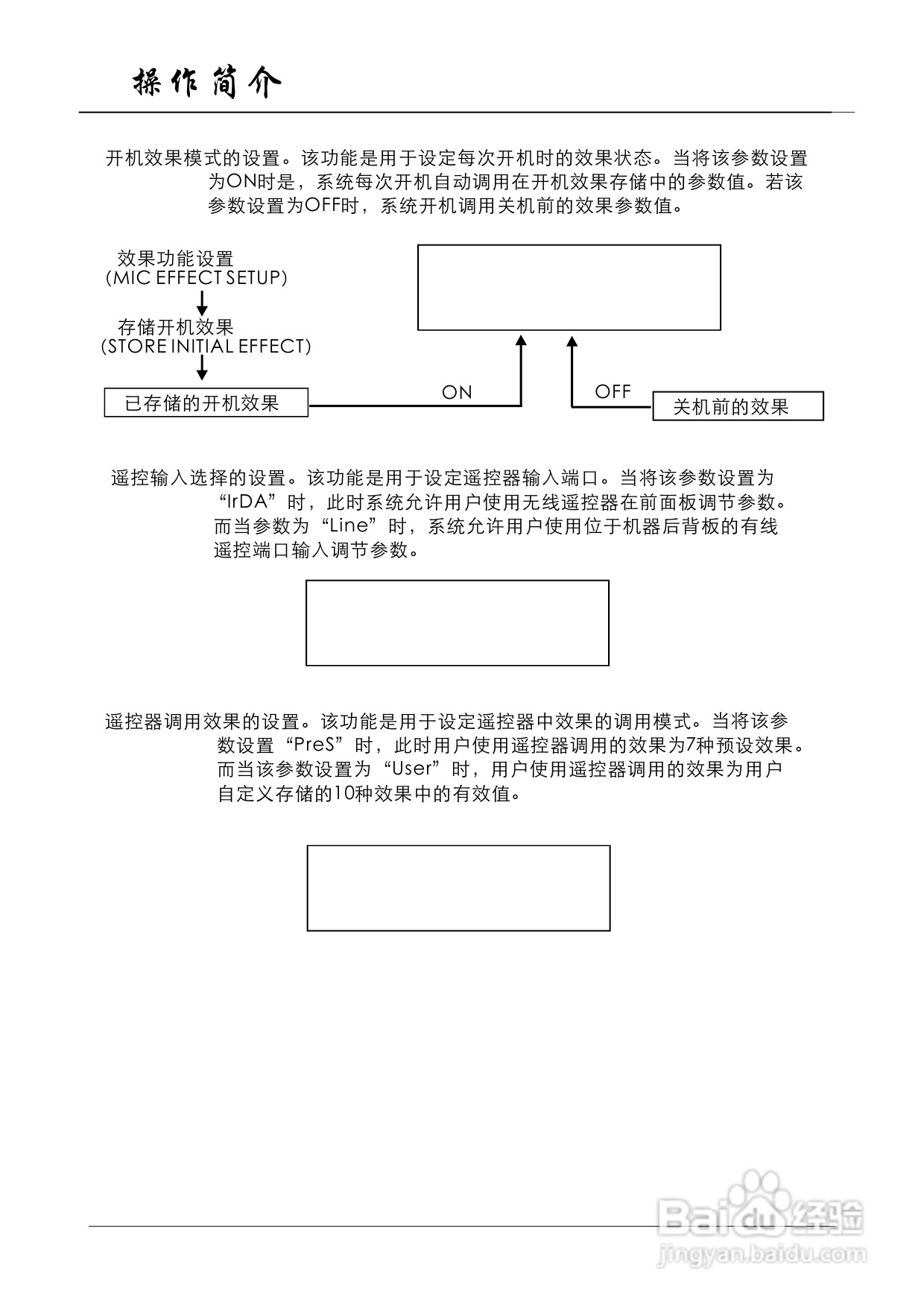 操作简介

开机效果模式的设置。该功能是用于设定每次开机时的效果状态。当将该参数设置为ON时是，系统每次开机自动调用在开机效果存储中的参数值。若该参数设置为OFF时，系统开机调用关机前的效果参数值。

效果功能设置
(MIC EFFECT SETUP)
存储开机效果
(STORE INITIAL EFFECT)
已存储的开机效果
ON
OFF
关机前的效果

遥控输入选择的设置。该功能是用于设定遥控器输入端口。当将该参数设置为“IrDA”时，此时系统允许用户使用无线遥控器在前面板调节参数。而当参数为“Line”时，系统允许用户使用位于机器后背板的有线遥控端口输入调节参数。

遥控器调用效果的设置。该功能是用于设定遥控器中效果的调用模式。当将该参数设置“PreS”时，此时用户使用遥控器调用的效果为7种预设效果。而当该参数设置为“User”时，用户使用遥控器调用的效果为用户自定义存储的10种效果中的有效值。

Baidu经验
jingyan.baidu.com